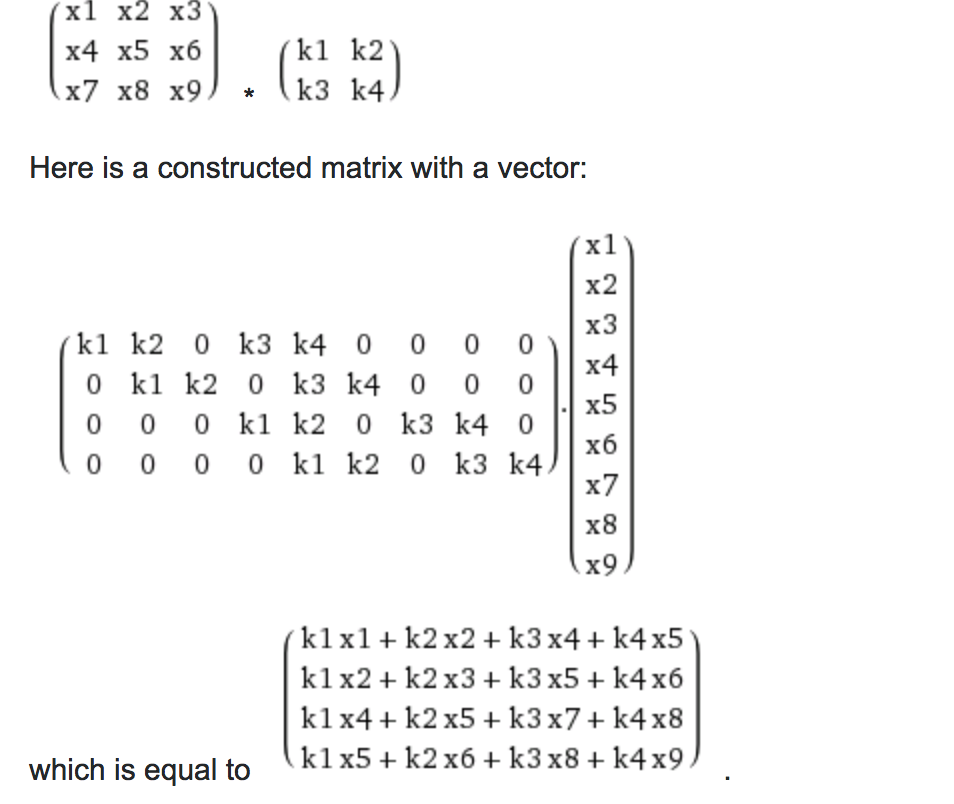 $\begin{pmatrix} x1 & x2 & x3 \\ x4 & x5 & x6 \\ x7 & x8 & x9 \end{pmatrix} * \begin{pmatrix} k1 & k2 \\ k3 & k4 \end{pmatrix}$

Here is a constructed matrix with a vector:

$\begin{pmatrix} k1 & k2 & 0 & k3 & k4 & 0 & 0 & 0 & 0 \\ 0 & k1 & k2 & 0 & k3 & k4 & 0 & 0 & 0 \\ 0 & 0 & 0 & k1 & k2 & 0 & k3 & k4 & 0 \\ 0 & 0 & 0 & 0 & k1 & k2 & 0 & k3 & k4 \end{pmatrix} . \begin{pmatrix} x1 \\ x2 \\ x3 \\ x4 \\ x5 \\ x6 \\ x7 \\ x8 \\ x9 \end{pmatrix}$

which is equal to $\begin{pmatrix} k1\,x1 + k2\,x2 + k3\,x4 + k4\,x5 \\ k1\,x2 + k2\,x3 + k3\,x5 + k4\,x6 \\ k1\,x4 + k2\,x5 + k3\,x7 + k4\,x8 \\ k1\,x5 + k2\,x6 + k3\,x8 + k4\,x9 \end{pmatrix}$ .